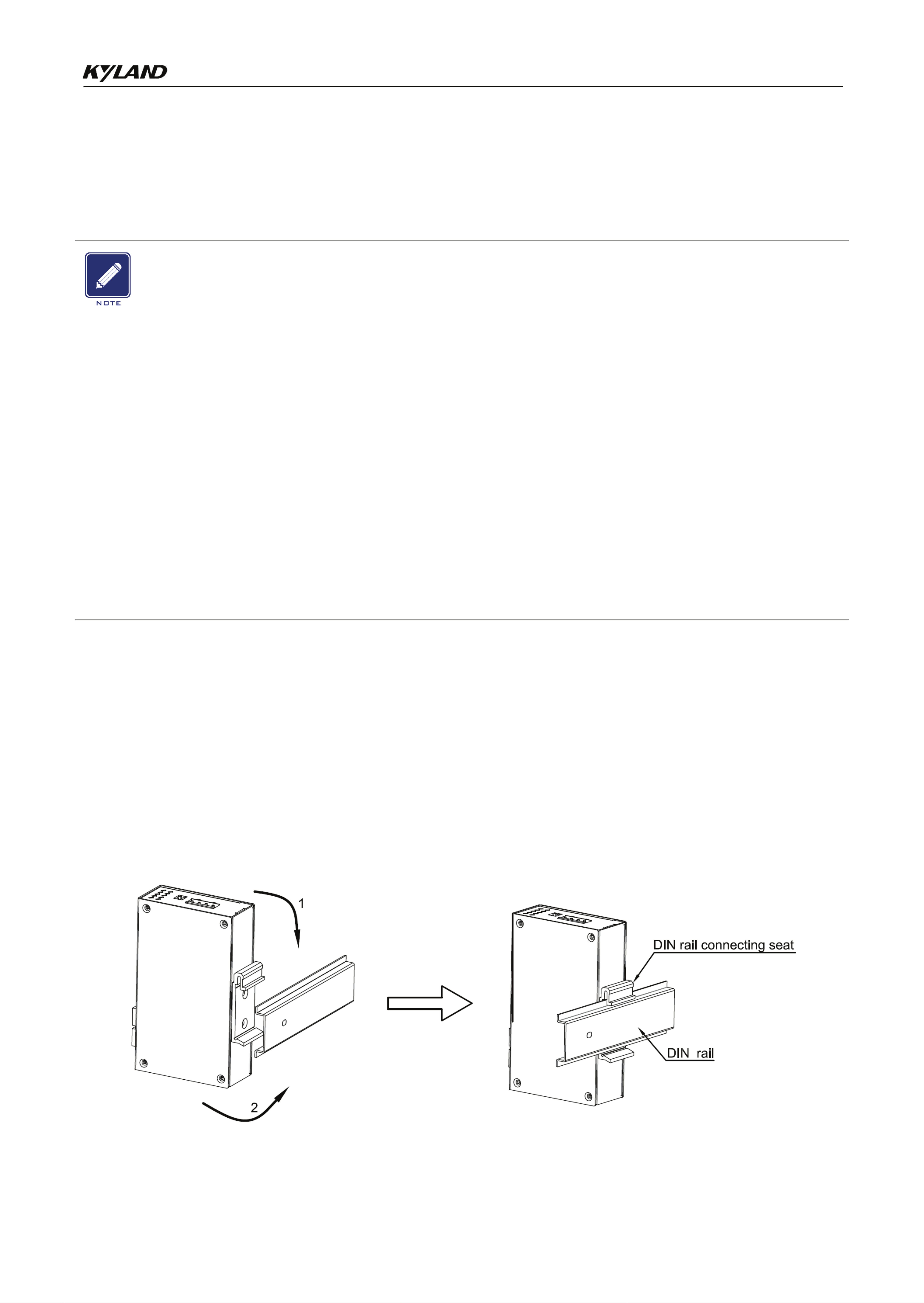 KYLAND

NOTE

1

2

DIN rail connecting seat

DIN rail